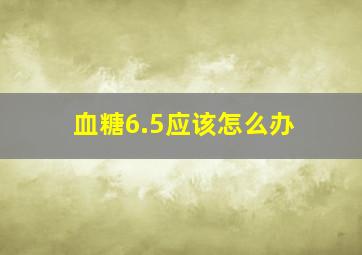 血糖6.5应该怎么办